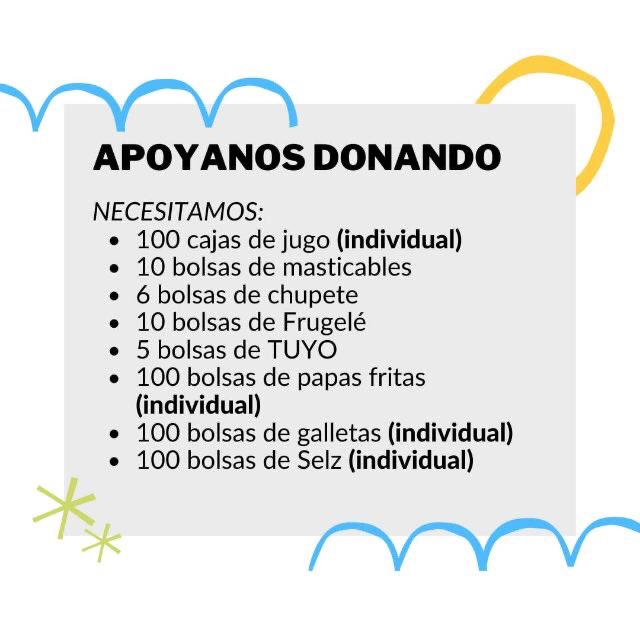 APOYANOS DONANDO

NECESITAMOS:
- 100 cajas de jugo (individual)
- 10 bolsas de masticables
- 6 bolsas de chupete
- 10 bolsas de Frugelé
- 5 bolsas de TUYO
- 100 bolsas de papas fritas (individual)
- 100 bolsas de galletas (individual)
- 100 bolsas de Selz (individual)